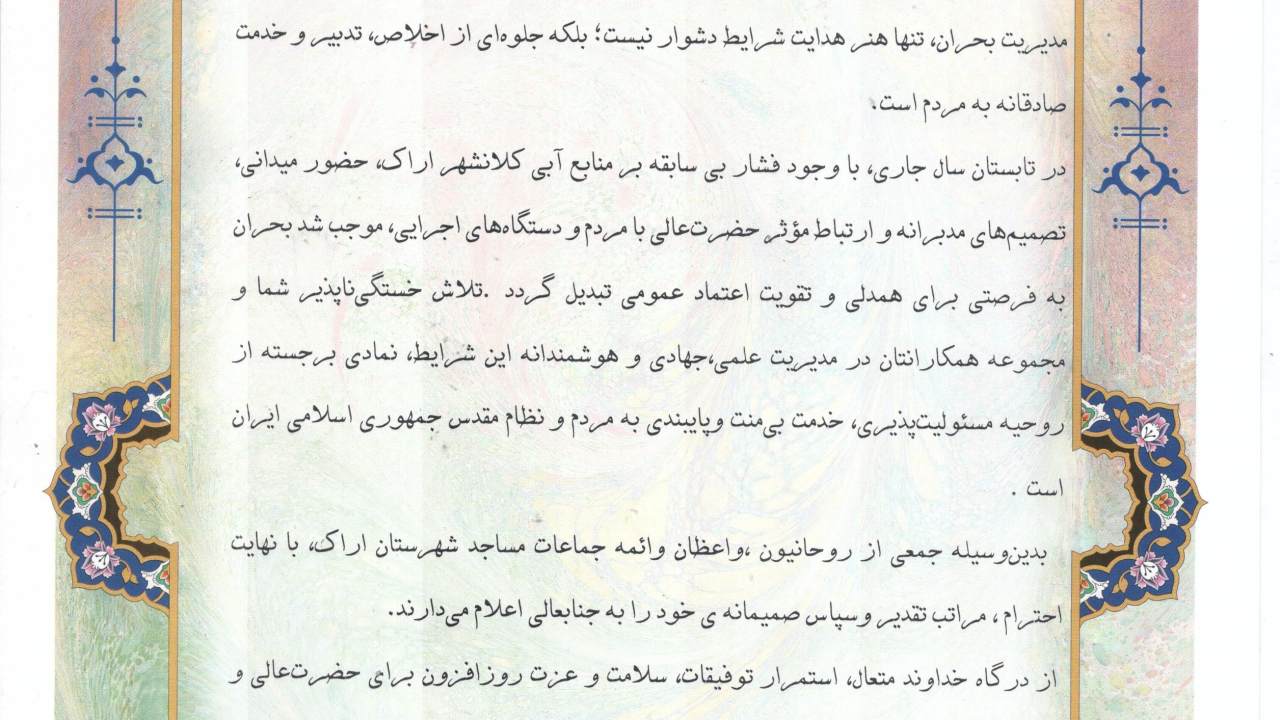 مدیریت بحران، تنها هنر هدایت شرایط دشوار نیست؛ بلکه جلوه‌ای از اخلاص، تدبیر و خدمت صادقانه به مردم است.

در تابستان سال جاری، با وجود فشار بی سابقه بر منابع آبی کلانشهر اراک، حضور میدانی، تصمیم‌های مدبرانه و ارتباط مؤثر حضرت‌عالی با مردم و دستگاه‌های اجرایی، موجب شد بحران به فرصتی برای همدلی و تقویت اعتماد عمومی تبدیل گردد .تلاش خستگی‌ناپذیر شما و مجموعه همکارانتان در مدیریت علمی،جهادی و هوشمندانه این شرایط، نمادی برجسته از روحیه مسئولیت‌پذیری، خدمت بی‌منت وپایبندی به مردم و نظام مقدس جمهوری اسلامی ایران است .

بدین‌وسیله جمعی از روحانیون ،واعظان وائمه جماعات مساجد شهرستان اراک، با نهایت احترام، مراتب تقدیر وسپاس صمیمانه ی خود را به جنابعالی اعلام می‌دارند.

از درگاه خداوند متعال، استمرار توفیقات، سلامت و عزت روزافزون برای حضرت‌عالی و